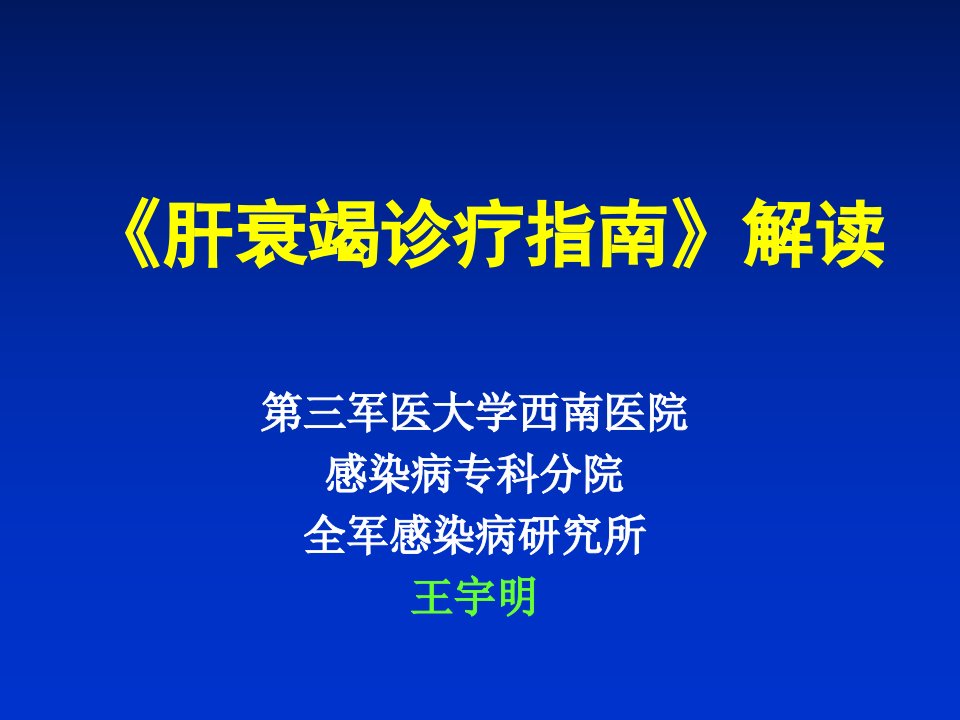 《肝衰竭诊疗指南》解读

第三军医大学西南医院
感染病专科分院
全军感染病研究所
王宇明